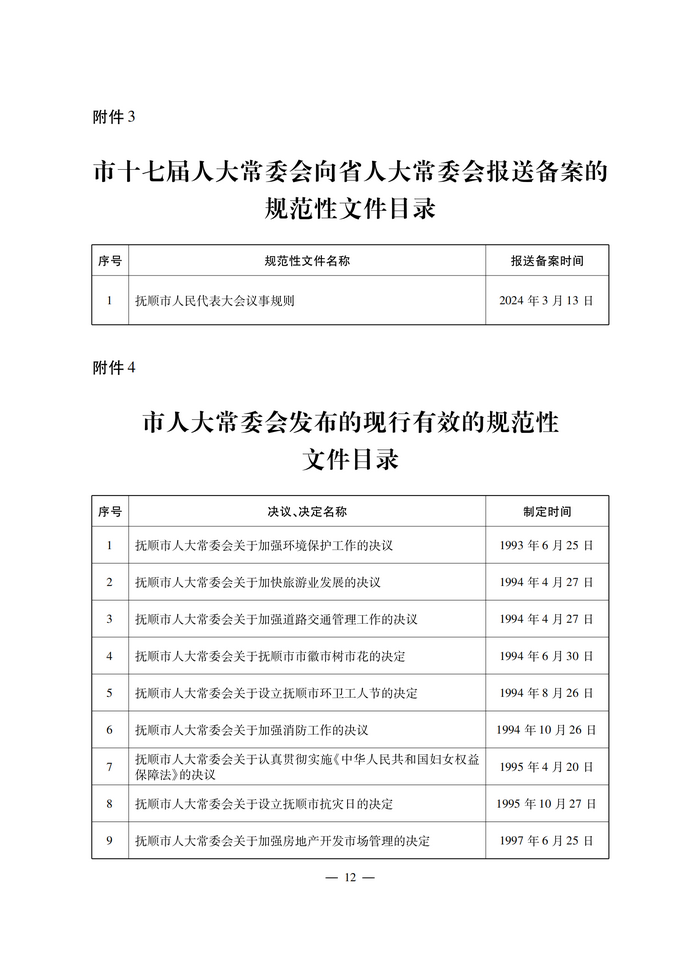 附件 3

市十七届人大常委会向省人大常委会报送备案的规范性文件目录

| 序号 | 规范性文件名称 | 报送备案时间 |
|---|---|---|
| 1 | 抚顺市人民代表大会议事规则 | 2024 年 3 月 13 日 |

附件 4

市人大常委会发布的现行有效的规范性文件目录

| 序号 | 决议、决定名称 | 制定时间 |
|---|---|---|
| 1 | 抚顺市人大常委会关于加强环境保护工作的决议 | 1993 年 6 月 25 日 |
| 2 | 抚顺市人大常委会关于加快旅游业发展的决议 | 1994 年 4 月 27 日 |
| 3 | 抚顺市人大常委会关于加强道路交通管理工作的决议 | 1994 年 4 月 27 日 |
| 4 | 抚顺市人大常委会关于抚顺市市徽市树市花的决定 | 1994 年 6 月 30 日 |
| 5 | 抚顺市人大常委会关于设立抚顺市环卫工人节的决定 | 1994 年 8 月 26 日 |
| 6 | 抚顺市人大常委会关于加强消防工作的决议 | 1994 年 10 月 26 日 |
| 7 | 抚顺市人大常委会关于认真贯彻实施《中华人民共和国妇女权益保障法》的决议 | 1995 年 4 月 20 日 |
| 8 | 抚顺市人大常委会关于设立抚顺市抗灾日的决定 | 1995 年 10 月 27 日 |
| 9 | 抚顺市人大常委会关于加强房地产开发市场管理的决定 | 1997 年 6 月 25 日 |

— 12 —